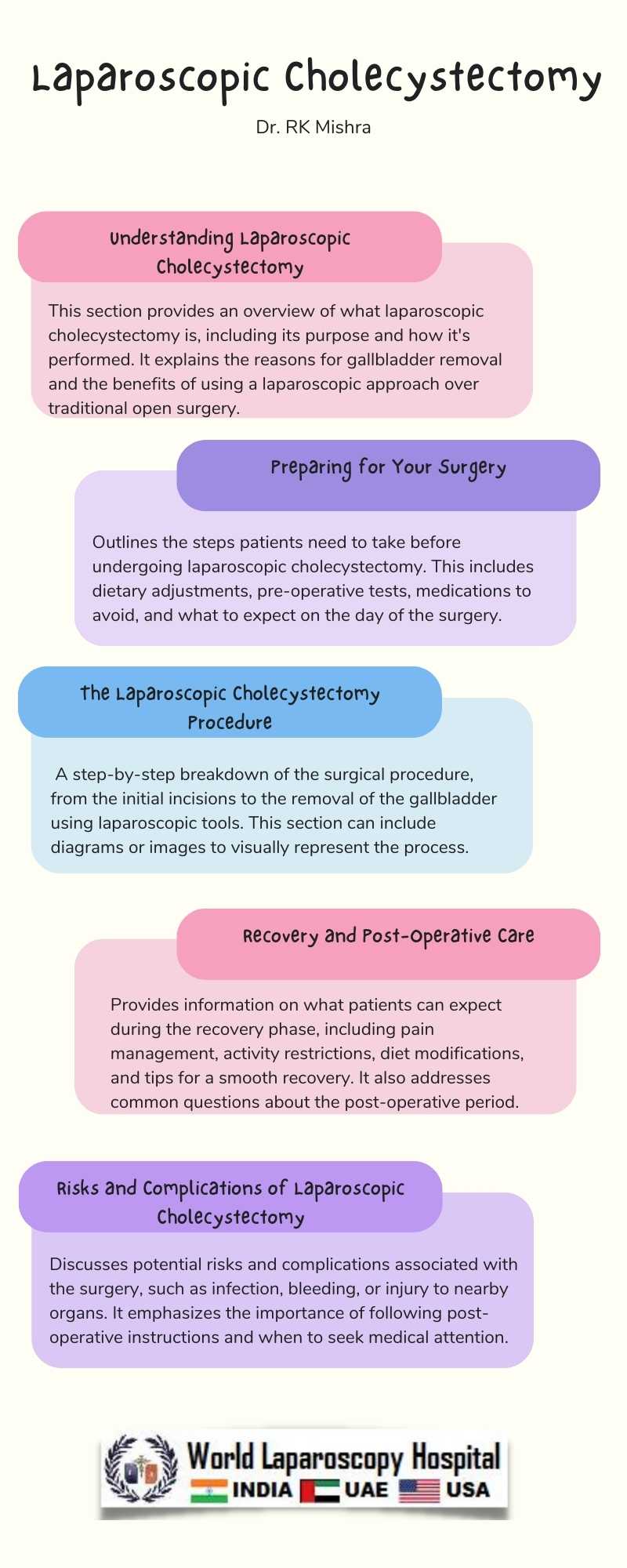 Laparoscopic Cholecystectomy

Dr. RK Mishra

Understanding Laparoscopic Cholecystectomy

This section provides an overview of what laparoscopic cholecystectomy is, including its purpose and how it's performed. It explains the reasons for gallbladder removal and the benefits of using a laparoscopic approach over traditional open surgery.

Preparing for Your Surgery

Outlines the steps patients need to take before undergoing laparoscopic cholecystectomy. This includes dietary adjustments, pre-operative tests, medications to avoid, and what to expect on the day of the surgery.

The Laparoscopic Cholecystectomy Procedure

A step-by-step breakdown of the surgical procedure, from the initial incisions to the removal of the gallbladder using laparoscopic tools. This section can include diagrams or images to visually represent the process.

Recovery and Post-Operative Care

Provides information on what patients can expect during the recovery phase, including pain management, activity restrictions, diet modifications, and tips for a smooth recovery. It also addresses common questions about the post-operative period.

Risks and Complications of Laparoscopic Cholecystectomy

Discusses potential risks and complications associated with the surgery, such as infection, bleeding, or injury to nearby organs. It emphasizes the importance of following post-operative instructions and when to seek medical attention.

World Laparoscopy Hospital
INDIA UAE USA